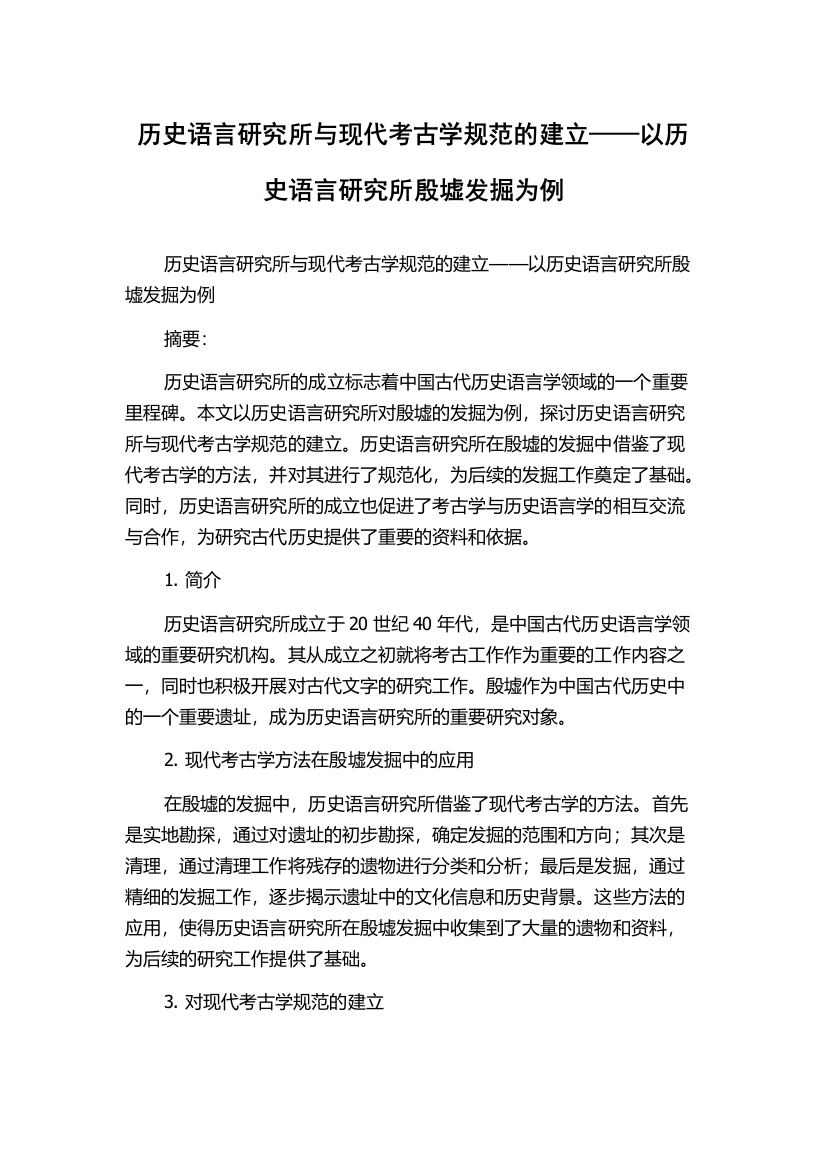 历史语言研究所与现代考古学规范的建立——以历史语言研究所殷墟发掘为例

历史语言研究所与现代考古学规范的建立——以历史语言研究所殷墟发掘为例

摘要:

历史语言研究所的成立标志着中国古代历史语言学领域的一个重要里程碑。本文以历史语言研究所对殷墟的发掘为例，探讨历史语言研究所与现代考古学规范的建立。历史语言研究所在殷墟的发掘中借鉴了现代考古学的方法，并对其进行了规范化，为后续的发掘工作奠定了基础。同时，历史语言研究所的成立也促进了考古学与历史语言学的相互交流与合作，为研究古代历史提供了重要的资料和依据。

1. 简介

历史语言研究所成立于 20 世纪 40 年代，是中国古代历史语言学领域的重要研究机构。其从成立之初就将考古工作作为重要的工作内容之一，同时也积极开展对古代文字的研究工作。殷墟作为中国古代历史中的一个重要遗址，成为历史语言研究所的重要研究对象。

2. 现代考古学方法在殷墟发掘中的应用

在殷墟的发掘中，历史语言研究所借鉴了现代考古学的方法。首先是实地勘探，通过对遗址的初步勘探，确定发掘的范围和方向；其次是清理，通过清理工作将残存的遗物进行分类和分析；最后是发掘，通过精细的发掘工作，逐步揭示遗址中的文化信息和历史背景。这些方法的应用，使得历史语言研究所在殷墟发掘中收集到了大量的遗物和资料，为后续的研究工作提供了基础。

3. 对现代考古学规范的建立